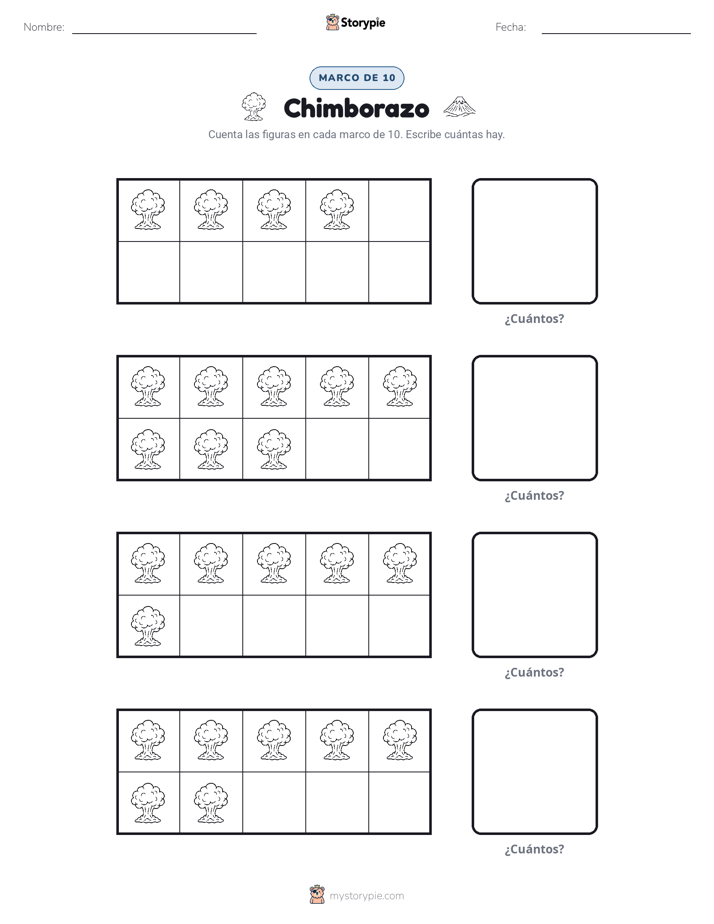 Nombre: ____ Storypie Fecha: ____

MARCO DE 10

Chimborazo

Cuenta las figuras en cada marco de 10. Escribe cuántas hay.

¿Cuántos?

¿Cuántos?

¿Cuántos?

¿Cuántos?

mystorypie.com